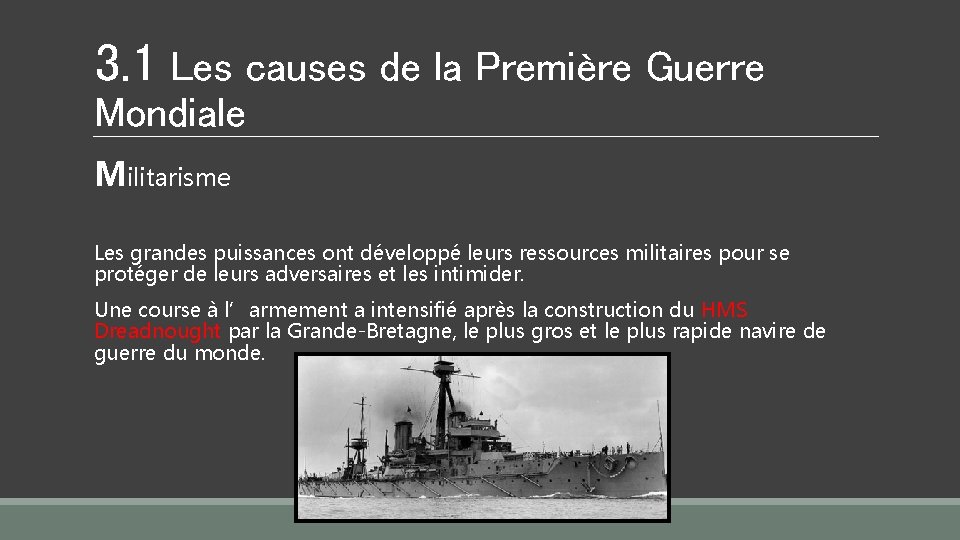 3.1 Les causes de la Première Guerre Mondiale

Militarisme

Les grandes puissances ont développé leurs ressources militaires pour se protéger de leurs adversaires et les intimider.

Une course à l' armement a intensifié après la construction du HMS Dreadnought par la Grande-Bretagne, le plus gros et le plus rapide navire de guerre du monde.